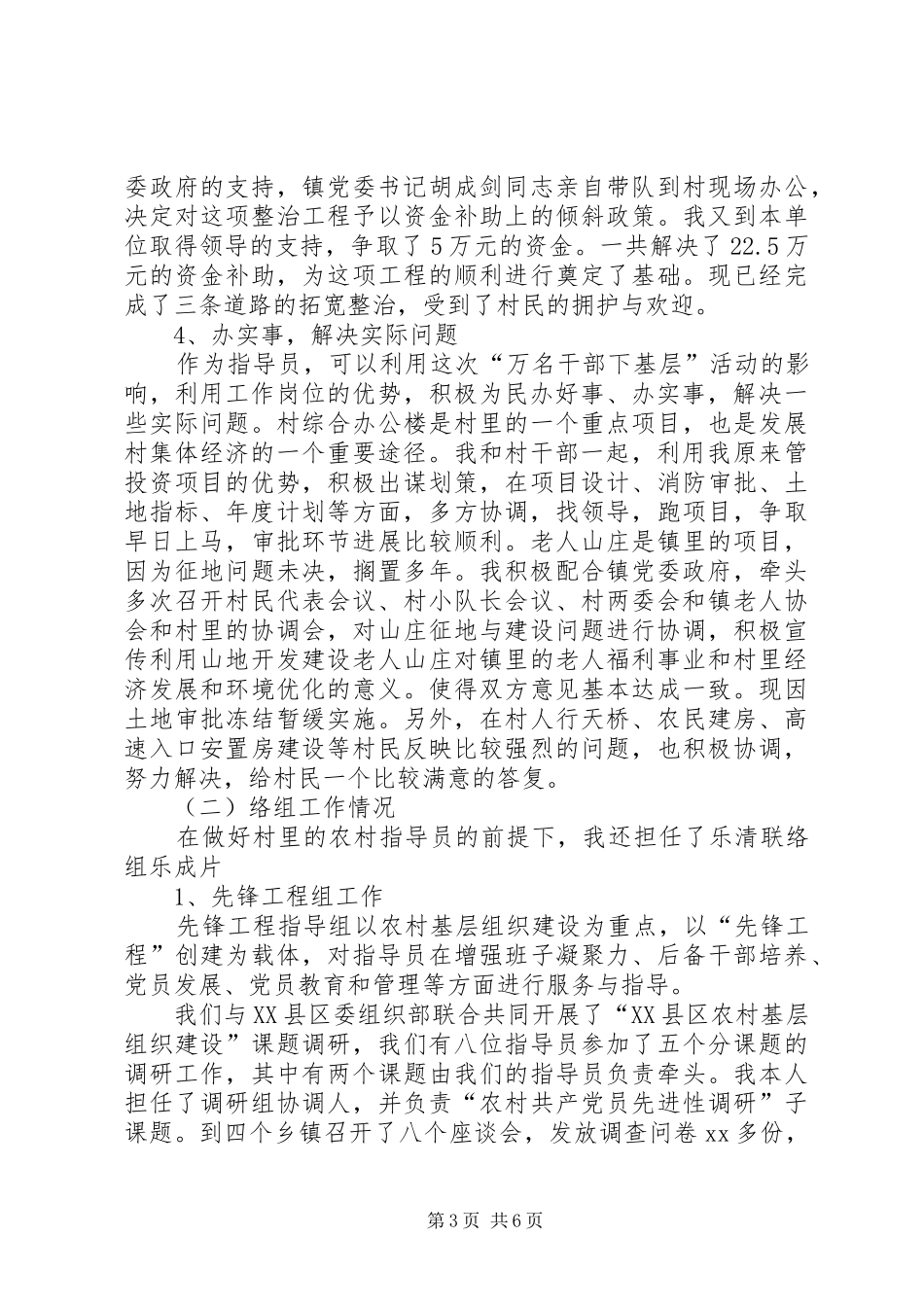 委政府的支持，镇党委书记胡成剑同志亲自带队到村现场办公，决定对这项整治工程予以资金补助上的倾斜政策。我又到本单位取得领导的支持，争取了5万元的资金。一共解决了22.5万元的资金补助，为这项工程的顺利进行奠定了基础。现已经完成了三条道路的拓宽整治，受到了村民的拥护与欢迎。

4、办实事，解决实际问题

作为指导员，可以利用这次“万名干部下基层”活动的影响，利用工作岗位的优势，积极为民办好事、办实事，解决一些实际问题。村综合办公楼是村里的一个重点项目，也是发展村集体经济的一个重要途径。我和村干部一起，利用我原来管投资项目的优势，积极出谋划策，在项目设计、消防审批、土地指标、年度计划等方面，多方协调，找领导，跑项目，争取早日上马，审批环节进展比较顺利。老人山庄是镇里的项目，因为征地问题未决，搁置多年。我积极配合镇党委政府，牵头多次召开村民代表会议、村小队长会议、村两委会和镇老人协会和村里的协调会，对山庄征地与建设问题进行协调，积极宣传利用山地开发建设老人山庄对镇里的老人福利事业和村里经济发展和环境优化的意义。使得双方意见基本达成一致。现因土地审批冻结暂缓实施。另外，在村人行天桥、农民建房、高速入口安置房建设等村民反映比较强烈的问题，也积极协调，努力解决，给村民一个比较满意的答复。

（二）络组工作情况

在做好村里的农村指导员的前提下，我还担任了乐清联络组乐成片

1、先锋工程组工作

先锋工程指导组以农村基层组织建设为重点，以“先锋工程”创建为载体，对指导员在增强班子凝聚力、后备干部培养、党员发展、党员教育和管理等方面进行服务与指导。

我们与XX县区委组织部联合共同开展了“XX县区农村基层组织建设”课题调研，我们有八位指导员参加了五个分课题的调研工作，其中有两个课题由我们的指导员负责牵头。我本人担任了调研组协调人，并负责“农村共产党员先进性调研”子课题。到四个乡镇召开了八个座谈会，发放调查问卷xx多份，

第3页 共6页